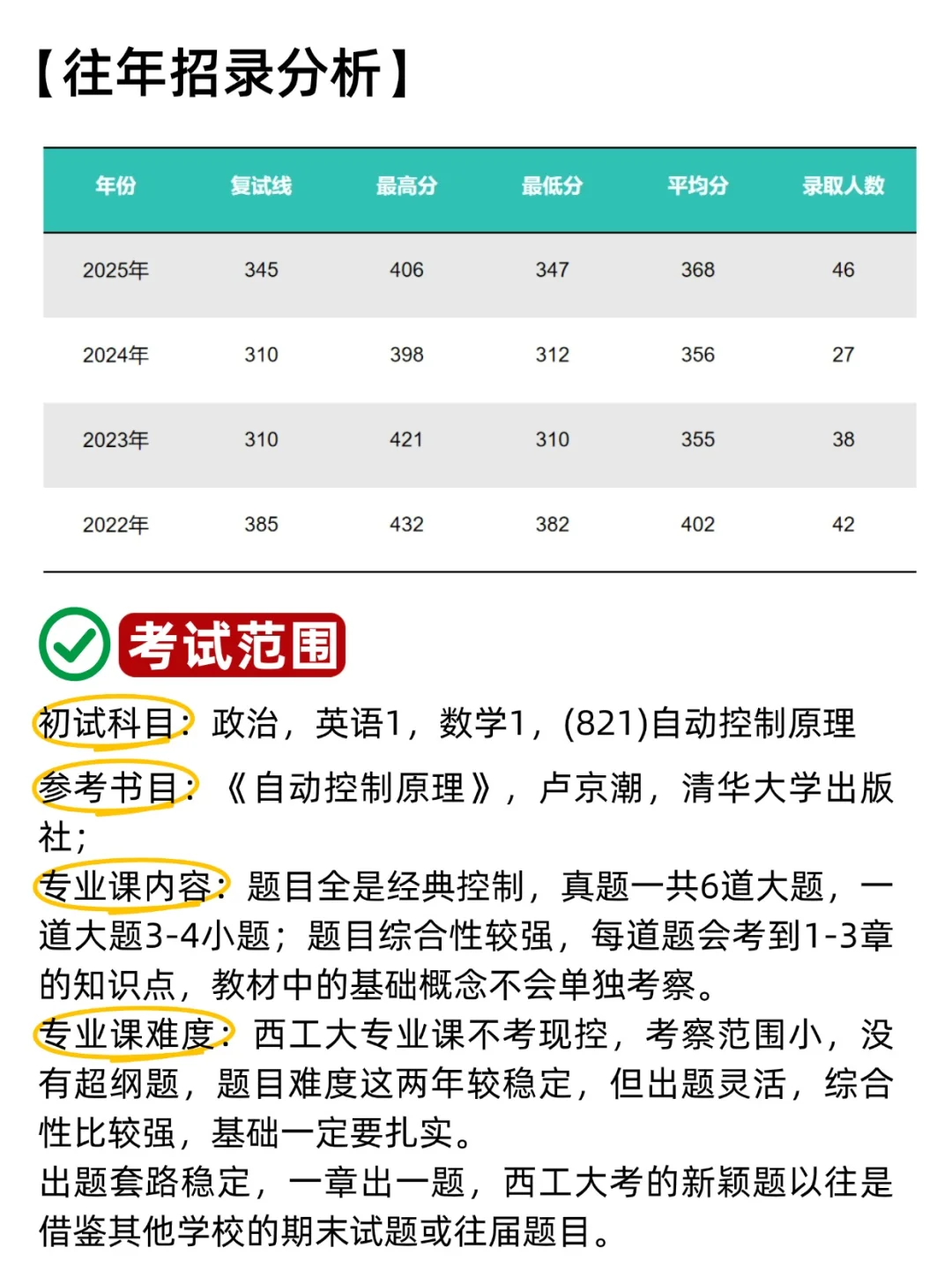 【往年招录分析】

| 年份 | 复试线 | 最高分 | 最低分 | 平均分 | 录取人数 |
|---|---|---|---|---|---|
| 2025年 | 345 | 406 | 347 | 368 | 46 |
| 2024年 | 310 | 398 | 312 | 356 | 27 |
| 2023年 | 310 | 421 | 310 | 355 | 38 |
| 2022年 | 385 | 432 | 382 | 402 | 42 |

考试范围

初试科目：政治，英语1，数学1，(821)自动控制原理

参考书目：《自动控制原理》，卢京潮，清华大学出版社；

专业课内容：题目全是经典控制，真题一共6道大题，一道大题3-4小题；题目综合性较强，每道题会考到1-3章的知识点，教材中的基础概念不会单独考察。

专业课难度：西工大专业课不考现控，考察范围小，没有超纲题，题目难度这两年较稳定，但出题灵活，综合性比较强，基础一定要扎实。

出题套路稳定，一章出一题，西工大考的新颖题以往是借鉴其他学校的期末试题或往届题目。